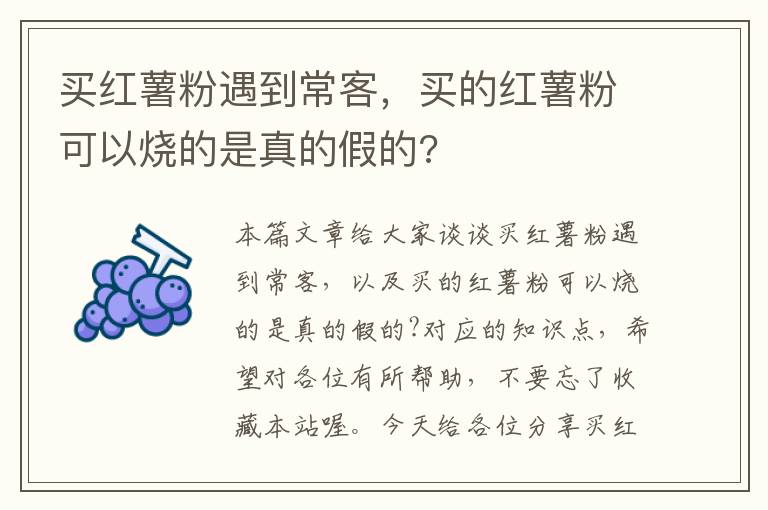 买红薯粉遇到常客，买的红薯粉可以烧的是真的假的?

本篇文章给大家谈谈买红薯粉遇到常客，以及买的红薯粉可以烧的是真的假的?对应的知识点，希望对各位有所帮助，不要忘了收藏本站喔。今天给各位分享买红